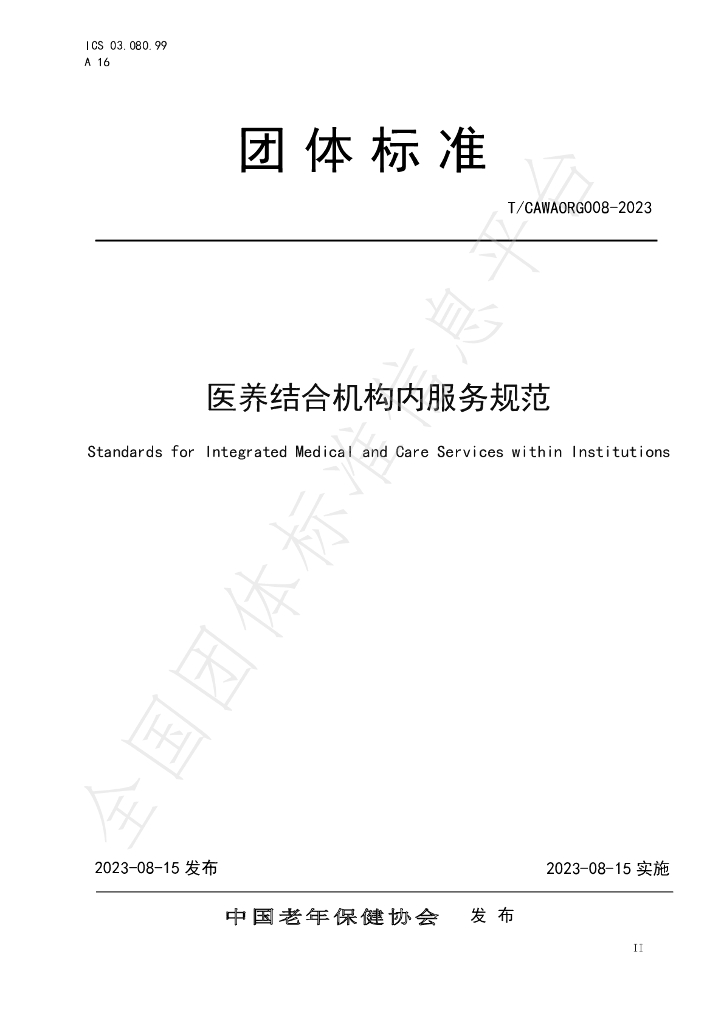 ICS 03.080.99
A 16

团 体 标 准

T/CAWAORG008-2023

医养结合机构内服务规范

Standards for Integrated Medical and Care Services within Institutions

全国团体标准信息平台

2023-08-15 发布

2023-08-15 实施

中国老年保健协会 发 布

II